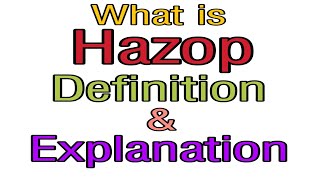 What is
Hazop
Definition
&
Explanation